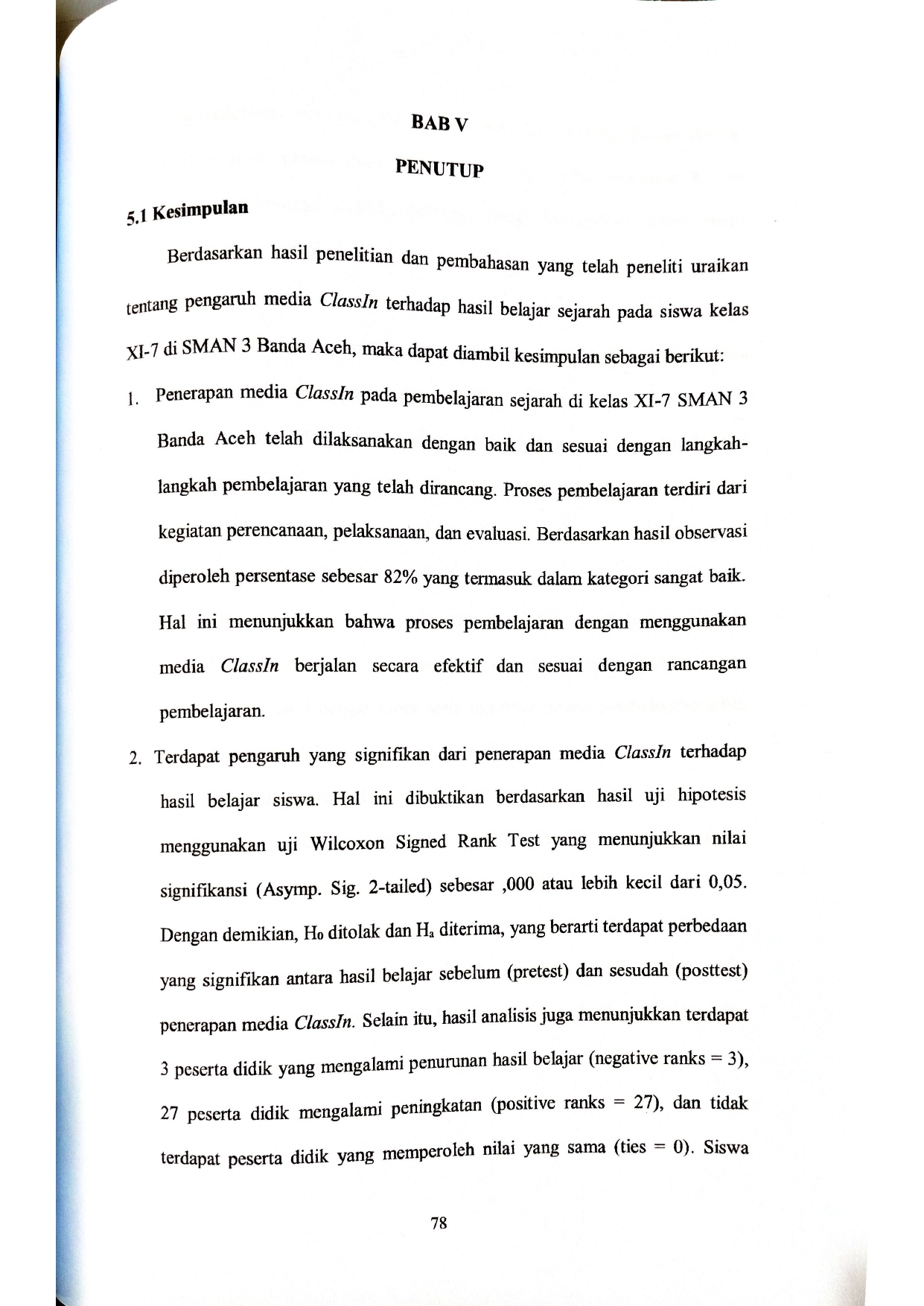 BAB V

PENUTUP

5.1 Kesimpulan

Berdasarkan hasil penelitian dan pembahasan yang telah peneliti uraikan tentang pengaruh media ClassIn terhadap hasil belajar sejarah pada siswa kelas XI-7 di SMAN 3 Banda Aceh, maka dapat diambil kesimpulan sebagai berikut:

1. Penerapan media ClassIn pada pembelajaran sejarah di kelas XI-7 SMAN 3 Banda Aceh telah dilaksanakan dengan baik dan sesuai dengan langkah-langkah pembelajaran yang telah dirancang. Proses pembelajaran terdiri dari kegiatan perencanaan, pelaksanaan, dan evaluasi. Berdasarkan hasil observasi diperoleh persentase sebesar 82% yang termasuk dalam kategori sangat baik. Hal ini menunjukkan bahwa proses pembelajaran dengan menggunakan media ClassIn berjalan secara efektif dan sesuai dengan rancangan pembelajaran.

2. Terdapat pengaruh yang signifikan dari penerapan media ClassIn terhadap hasil belajar siswa. Hal ini dibuktikan berdasarkan hasil uji hipotesis menggunakan uji Wilcoxon Signed Rank Test yang menunjukkan nilai signifikansi (Asymp. Sig. 2-tailed) sebesar ,000 atau lebih kecil dari 0,05. Dengan demikian, $H_0$ ditolak dan $H_a$ diterima, yang berarti terdapat perbedaan yang signifikan antara hasil belajar sebelum (pretest) dan sesudah (posttest) penerapan media ClassIn. Selain itu, hasil analisis juga menunjukkan terdapat 3 peserta didik yang mengalami penurunan hasil belajar (negative ranks = 3), 27 peserta didik mengalami peningkatan (positive ranks = 27), dan tidak terdapat peserta didik yang memperoleh nilai yang sama (ties = 0). Siswa

78